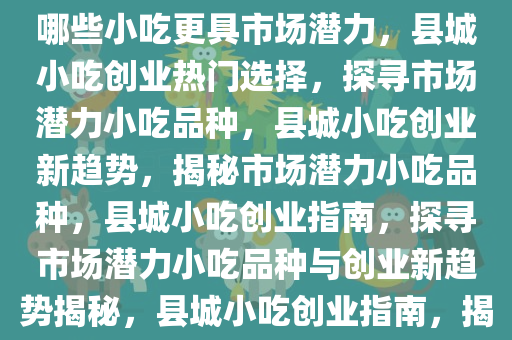 哪些小吃更具市场潜力，县城小吃创业热门选择，探寻市场潜力小吃品种，县城小吃创业新趋势，揭秘市场潜力小吃品种，县城小吃创业指南，探寻市场潜力小吃品种与创业新趋势揭秘，县城小吃创业指南，揭